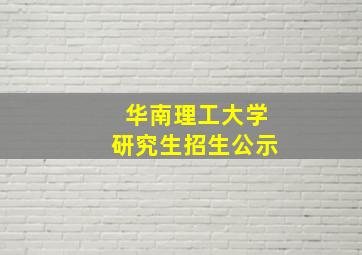 华南理工大学
研究生招生公示